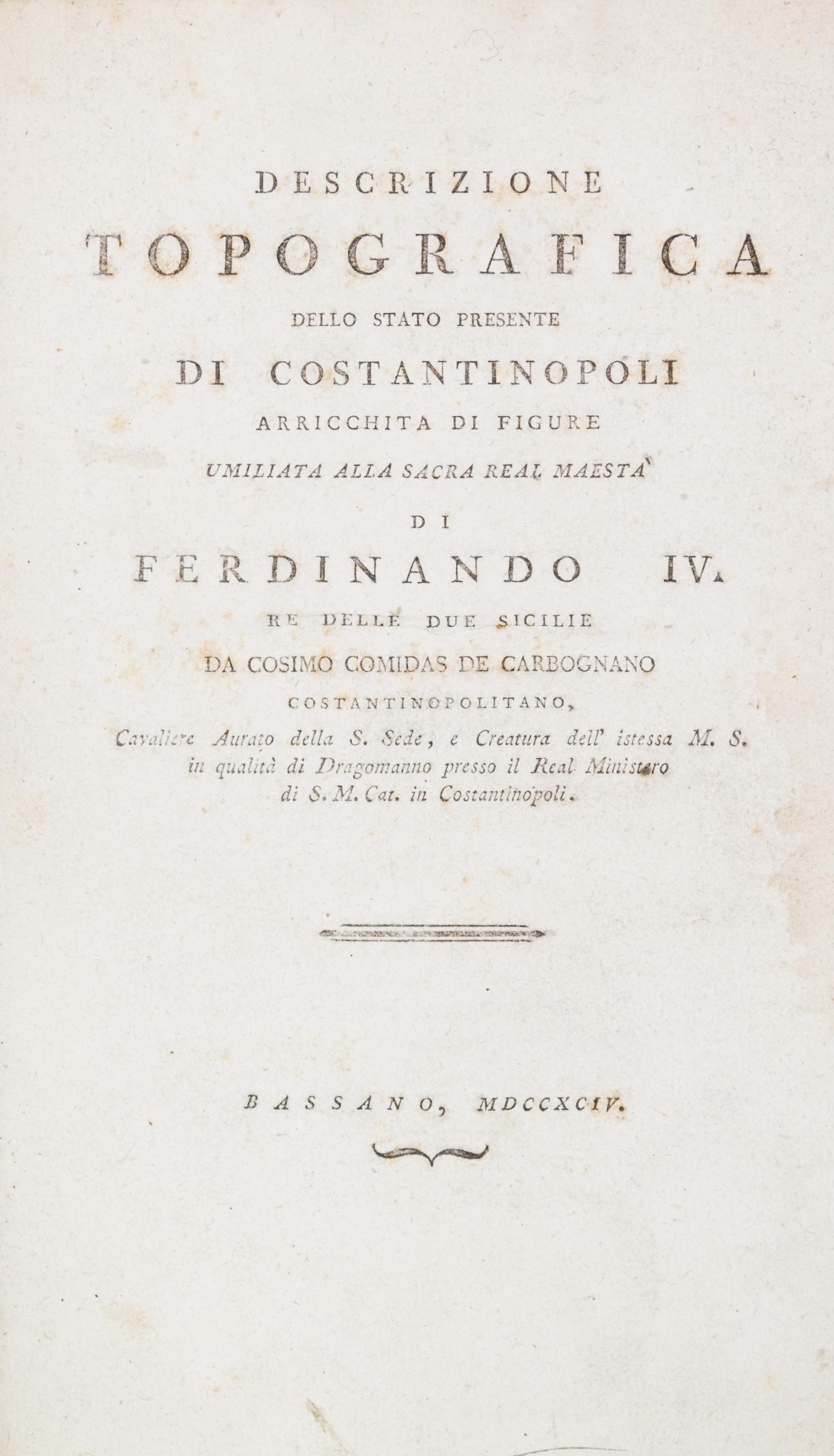 DESCRIZIONE
TOPOGRAFICA
DELLO STATO PRESENTE
DI COSTANTINOPOLI
ARRICCHITA DI FIGURE
UMILIATA ALLA SACRA REAL MAESTA'
DI
FERDINANDO IV.
RE DELLE DUE SICILIE
DA COSIMO COMIDAS DE CARBOGNANO
COSTANTINOPOLITANO,
Cavaliere Aurato della S. Sede, e Creatura dell' istessa M. S. in qualità di Dragomanno presso il Real Ministero di S. M. Cat. in Costantinopoli.

BASSANO, MDCCXCIV.